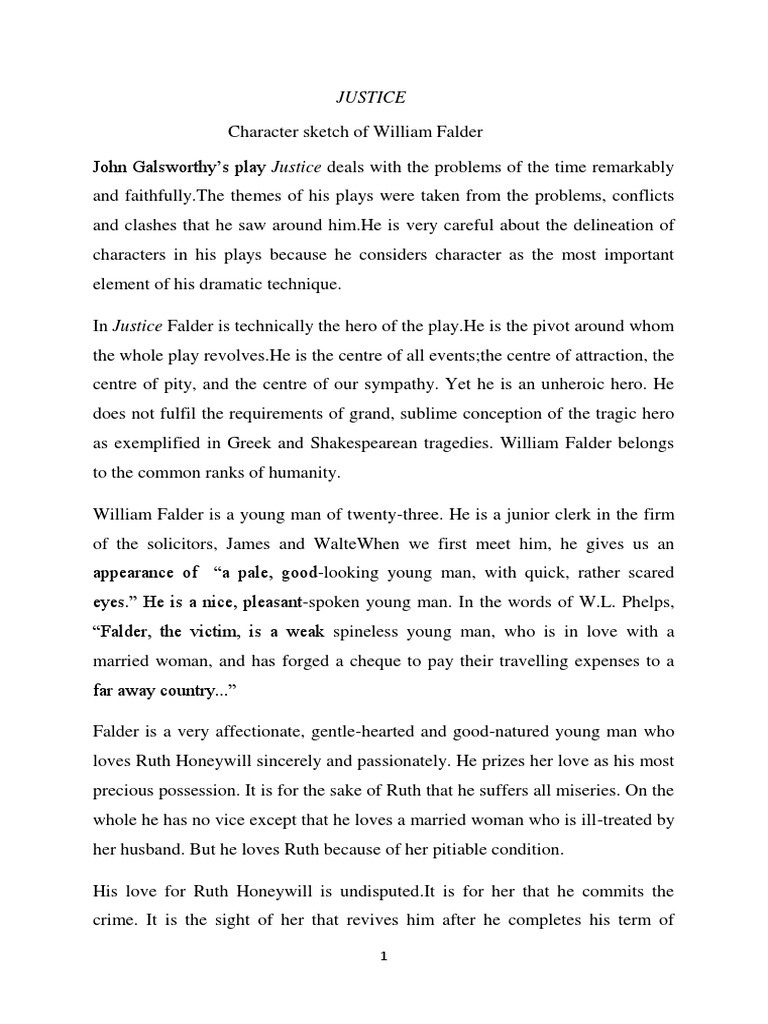 JUSTICE

Character sketch of William Falder

John Galsworthy's play Justice deals with the problems of the time remarkably and faithfully.The themes of his plays were taken from the problems, conflicts and clashes that he saw around him.He is very careful about the delineation of characters in his plays because he considers character as the most important element of his dramatic technique.

In Justice Falder is technically the hero of the play.He is the pivot around whom the whole play revolves.He is the centre of all events;the centre of attraction, the centre of pity, and the centre of our sympathy. Yet he is an unheroic hero. He does not fulfil the requirements of grand, sublime conception of the tragic hero as exemplified in Greek and Shakespearean tragedies. William Falder belongs to the common ranks of humanity.

William Falder is a young man of twenty-three. He is a junior clerk in the firm of the solicitors, James and WalteWhen we first meet him, he gives us an appearance of "a pale, good-looking young man, with quick, rather scared eyes." He is a nice, pleasant-spoken young man. In the words of W.L. Phelps, "Falder, the victim, is a weak spineless young man, who is in love with a married woman, and has forged a cheque to pay their travelling expenses to a far away country..."

Falder is a very affectionate, gentle-hearted and good-natured young man who loves Ruth Honeywill sincerely and passionately. He prizes her love as his most precious possession. It is for the sake of Ruth that he suffers all miseries. On the whole he has no vice except that he loves a married woman who is ill-treated by her husband. But he loves Ruth because of her pitiable condition.

His love for Ruth Honeywill is undisputed.It is for her that he commits the crime. It is the sight of her that revives him after he completes his term of

1